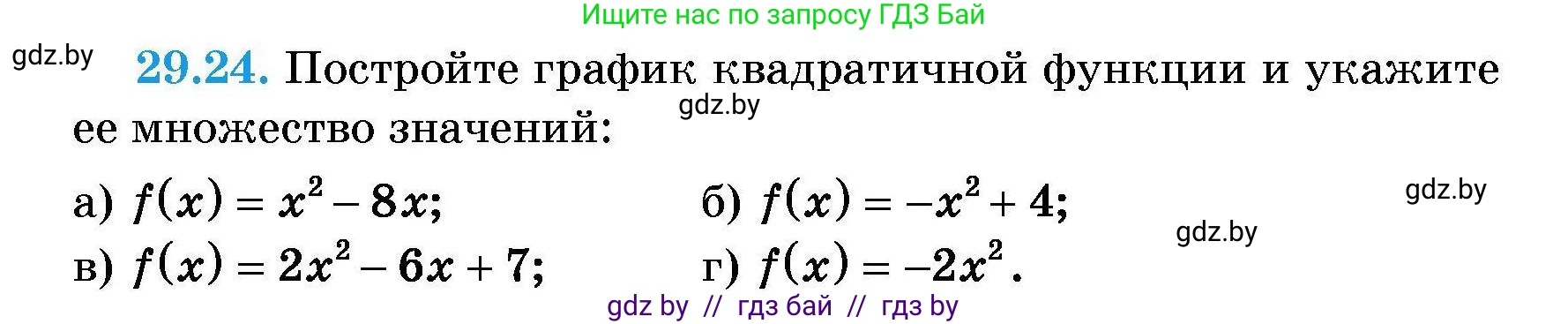 Ищите нас по запросу ГДЗ Бай

gdz.by

29.24. Постройте график квадратичной функции и укажите ее множество значений:

gdz.by

а) $f(x) = x^2 - 8x$;

б) $f(x) = -x^2 + 4$;

gdz.by

gdz.by

в) $f(x) = 2x^2 - 6x + 7$;

г) $f(x) = -2x^2$.

gdz by // гдз бай // гдз by